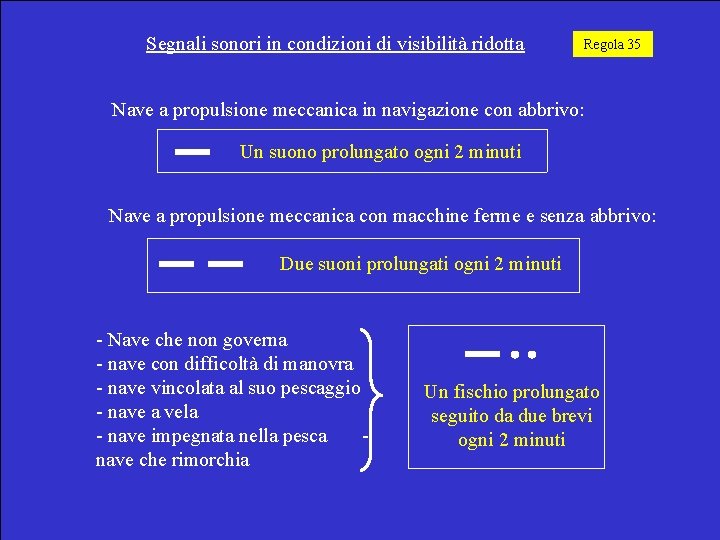 Segnali sonori in condizioni di visibilità ridotta

Regola 35

Nave a propulsione meccanica in navigazione con abbrivo:

Un suono prolungato ogni 2 minuti

Nave a propulsione meccanica con macchine ferme e senza abbrivo:

Due suoni prolungati ogni 2 minuti

- Nave che non governa
- nave con difficoltà di manovra
- nave vincolata al suo pescaggio
- nave a vela
- nave impegnata nella pesca -
nave che rimorchia

Un fischio prolungato seguito da due brevi ogni 2 minuti